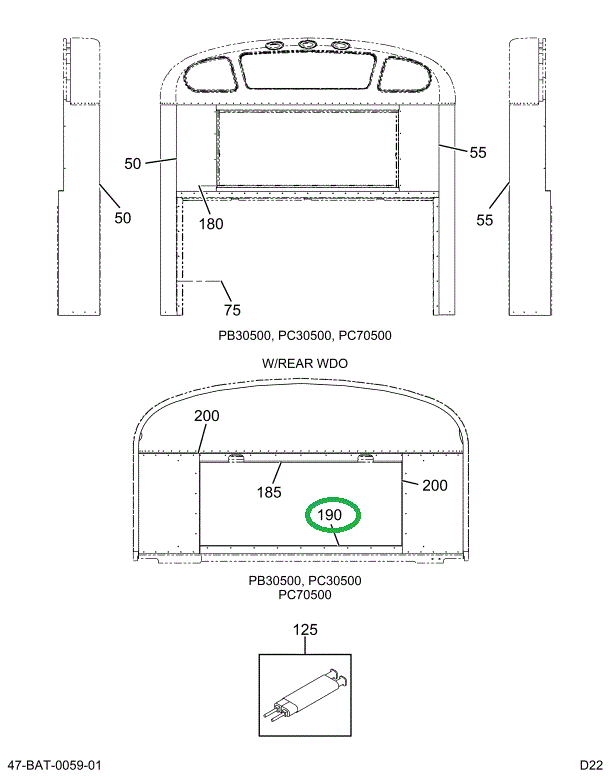 50
55
50
180
55
75

PB30500, PC30500, PC70500

W/REAR WDO

200
185
200
190

PB30500, PC30500
PC70500

125

47-BAT-0059-01
D22